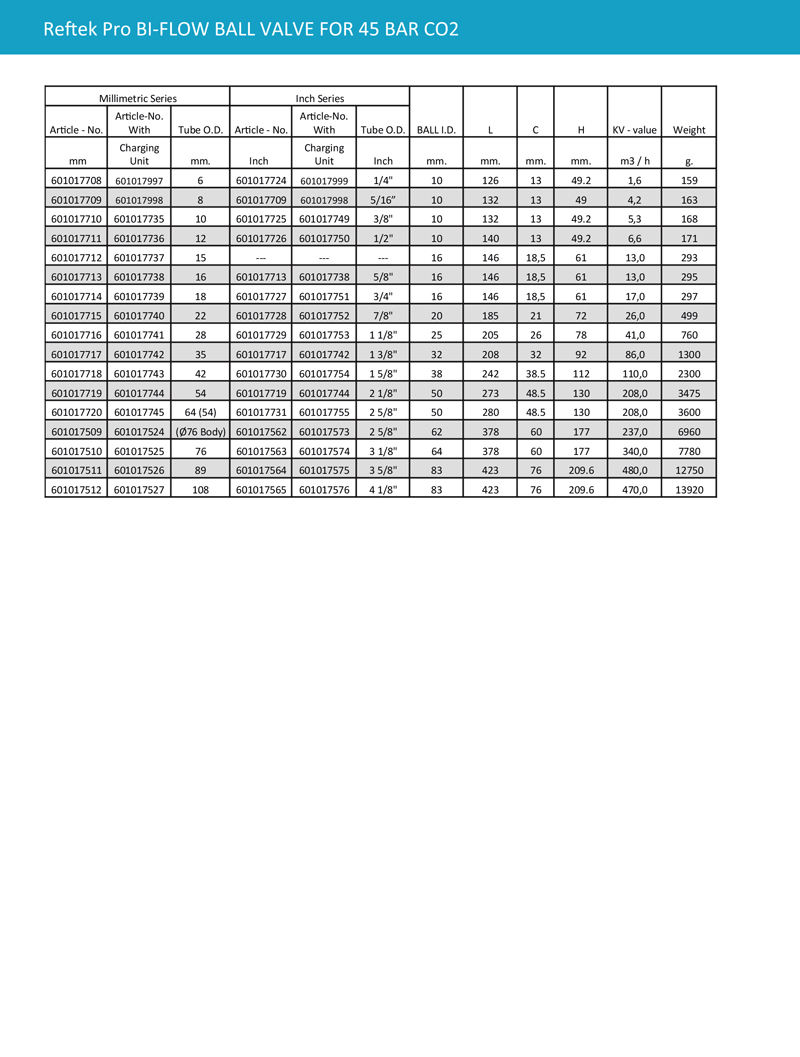 Reftek Pro BI-FLOW BALL VALVE FOR 45 BAR CO2

| Millimetric Series | | | Inch Series | | | | | | | | |
|---|---|---|---|---|---|---|---|---|---|---|---|
| Article - No. | Article-No. With | Tube O.D. | Article - No. | Article-No. With | Tube O.D. | BALL I.D. | L | C | H | KV - value | Weight |
| mm | Charging Unit | mm. | Inch | Charging Unit | Inch | mm. | mm. | mm. | mm. | m3 / h | g. |
| 601017708 | 601017997 | 6 | 601017724 | 601017999 | 1/4" | 10 | 126 | 13 | 49.2 | 1,6 | 159 |
| 601017709 | 601017998 | 8 | 601017709 | 601017998 | 5/16" | 10 | 132 | 13 | 49 | 4,2 | 163 |
| 601017710 | 601017735 | 10 | 601017725 | 601017749 | 3/8" | 10 | 132 | 13 | 49.2 | 5,3 | 168 |
| 601017711 | 601017736 | 12 | 601017726 | 601017750 | 1/2" | 10 | 140 | 13 | 49.2 | 6,6 | 171 |
| 601017712 | 601017737 | 15 | --- | --- | --- | 16 | 146 | 18,5 | 61 | 13,0 | 293 |
| 601017713 | 601017738 | 16 | 601017713 | 601017738 | 5/8" | 16 | 146 | 18,5 | 61 | 13,0 | 295 |
| 601017714 | 601017739 | 18 | 601017727 | 601017751 | 3/4" | 16 | 146 | 18,5 | 61 | 17,0 | 297 |
| 601017715 | 601017740 | 22 | 601017728 | 601017752 | 7/8" | 20 | 185 | 21 | 72 | 26,0 | 499 |
| 601017716 | 601017741 | 28 | 601017729 | 601017753 | 1 1/8" | 25 | 205 | 26 | 78 | 41,0 | 760 |
| 601017717 | 601017742 | 35 | 601017717 | 601017742 | 1 3/8" | 32 | 208 | 32 | 92 | 86,0 | 1300 |
| 601017718 | 601017743 | 42 | 601017730 | 601017754 | 1 5/8" | 38 | 242 | 38.5 | 112 | 110,0 | 2300 |
| 601017719 | 601017744 | 54 | 601017719 | 601017744 | 2 1/8" | 50 | 273 | 48.5 | 130 | 208,0 | 3475 |
| 601017720 | 601017745 | 64 (54) | 601017731 | 601017755 | 2 5/8" | 50 | 280 | 48.5 | 130 | 208,0 | 3600 |
| 601017509 | 601017524 | (Ø76 Body) | 601017562 | 601017573 | 2 5/8" | 62 | 378 | 60 | 177 | 237,0 | 6960 |
| 601017510 | 601017525 | 76 | 601017563 | 601017574 | 3 1/8" | 64 | 378 | 60 | 177 | 340,0 | 7780 |
| 601017511 | 601017526 | 89 | 601017564 | 601017575 | 3 5/8" | 83 | 423 | 76 | 209.6 | 480,0 | 12750 |
| 601017512 | 601017527 | 108 | 601017565 | 601017576 | 4 1/8" | 83 | 423 | 76 | 209.6 | 470,0 | 13920 |